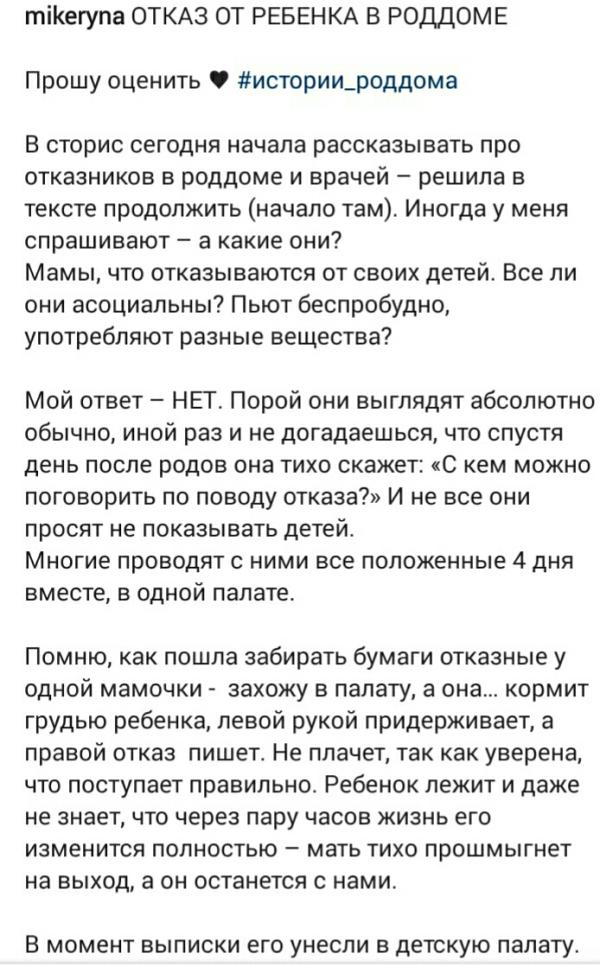 mikeryna ОТКАЗ ОТ РЕБЕНКА В РОДДОМЕ

Прошу оценить ♥ #истории_роддома

В сторис сегодня начала рассказывать про отказников в роддоме и врачей – решила в тексте продолжить (начало там). Иногда у меня спрашивают – а какие они?
Мамы, что отказываются от своих детей. Все ли они асоциальны? Пьют беспробудно, употребляют разные вещества?

Мой ответ – НЕТ. Порой они выглядят абсолютно обычно, иной раз и не догадаешься, что спустя день после родов она тихо скажет: «С кем можно поговорить по поводу отказа?» И не все они просят не показывать детей.
Многие проводят с ними все положенные 4 дня вместе, в одной палате.

Помню, как пошла забирать бумаги отказные у одной мамочки - захожу в палату, а она... кормит грудью ребенка, левой рукой придерживает, а правой отказ пишет. Не плачет, так как уверена, что поступает правильно. Ребенок лежит и даже не знает, что через пару часов жизнь его изменится полностью – мать тихо прошмыгнет на выход, а он останется с нами.

В момент выписки его унесли в детскую палату.